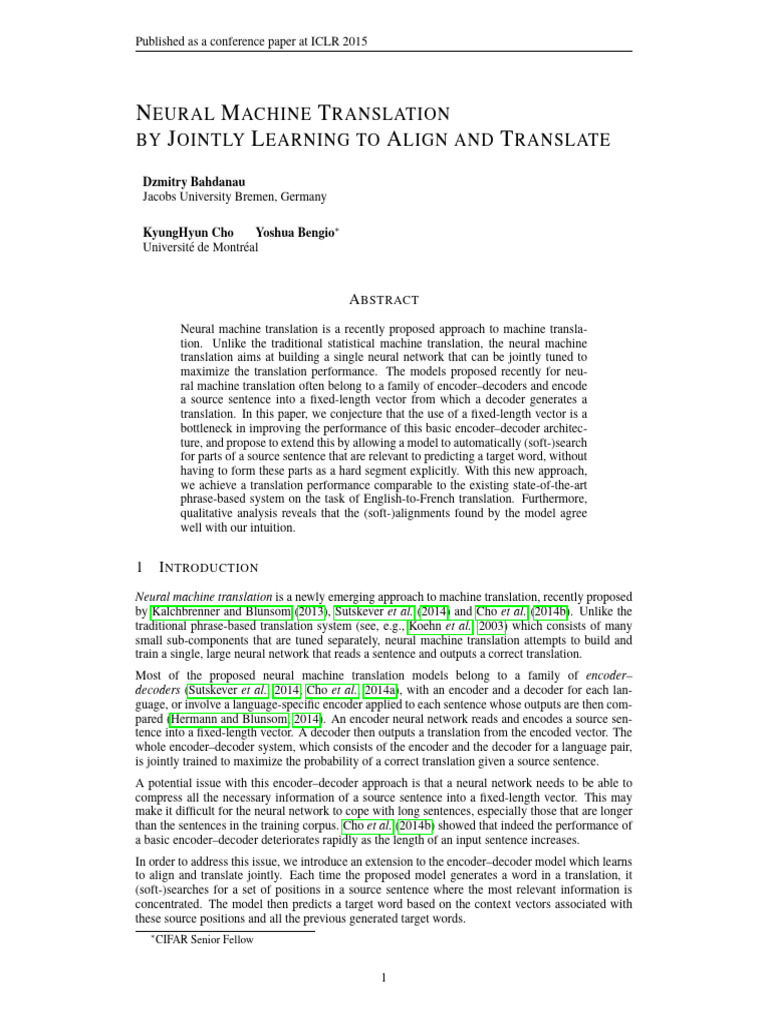 Published as a conference paper at ICLR 2015

NEURAL MACHINE TRANSLATION BY JOINTLY LEARNING TO ALIGN AND TRANSLATE

Dzmitry Bahdanau
Jacobs University Bremen, Germany

KyungHyun Cho Yoshua Bengio*
Université de Montréal

ABSTRACT

Neural machine translation is a recently proposed approach to machine translation. Unlike the traditional statistical machine translation, the neural machine translation aims at building a single neural network that can be jointly tuned to maximize the translation performance. The models proposed recently for neural machine translation often belong to a family of encoder–decoders and encode a source sentence into a fixed-length vector from which a decoder generates a translation. In this paper, we conjecture that the use of a fixed-length vector is a bottleneck in improving the performance of this basic encoder–decoder architecture, and propose to extend this by allowing a model to automatically (soft-)search for parts of a source sentence that are relevant to predicting a target word, without having to form these parts as a hard segment explicitly. With this new approach, we achieve a translation performance comparable to the existing state-of-the-art phrase-based system on the task of English-to-French translation. Furthermore, qualitative analysis reveals that the (soft-)alignments found by the model agree well with our intuition.

1 INTRODUCTION

Neural machine translation is a newly emerging approach to machine translation, recently proposed by Kalchbrenner and Blunsom (2013), Sutskever et al. (2014) and Cho et al. (2014b). Unlike the traditional phrase-based translation system (see, e.g., Koehn et al., 2003) which consists of many small sub-components that are tuned separately, neural machine translation attempts to build and train a single, large neural network that reads a sentence and outputs a correct translation.

Most of the proposed neural machine translation models belong to a family of encoder–decoders (Sutskever et al., 2014; Cho et al., 2014a), with an encoder and a decoder for each language, or involve a language-specific encoder applied to each sentence whose outputs are then compared (Hermann and Blunsom, 2014). An encoder neural network reads and encodes a source sentence into a fixed-length vector. A decoder then outputs a translation from the encoded vector. The whole encoder–decoder system, which consists of the encoder and the decoder for a language pair, is jointly trained to maximize the probability of a correct translation given a source sentence.

A potential issue with this encoder–decoder approach is that a neural network needs to be able to compress all the necessary information of a source sentence into a fixed-length vector. This may make it difficult for the neural network to cope with long sentences, especially those that are longer than the sentences in the training corpus. Cho et al. (2014b) showed that indeed the performance of a basic encoder–decoder deteriorates rapidly as the length of an input sentence increases.

In order to address this issue, we introduce an extension to the encoder–decoder model which learns to align and translate jointly. Each time the proposed model generates a word in a translation, it (soft-)searches for a set of positions in a source sentence where the most relevant information is concentrated. The model then predicts a target word based on the context vectors associated with these source positions and all the previous generated target words.

*CIFAR Senior Fellow

1